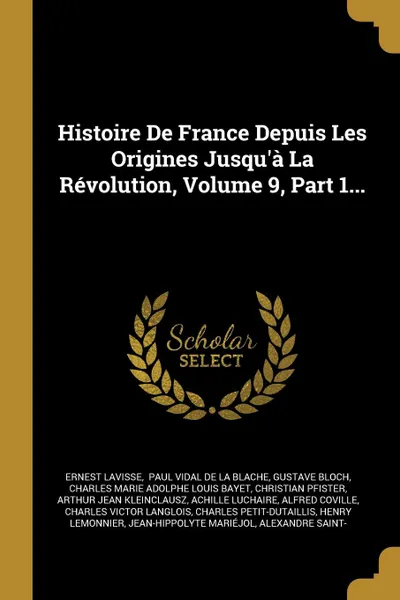 Histoire De France Depuis Les Origines Jusqu'à La Révolution, Volume 9, Part 1...

Scholar
SELECT

ERNEST LAVISSE, PAUL VIDAL DE LA BLACHE, GUSTAVE BLOCH, CHARLES MARIE ADOLPHE LOUIS BAYET, CHRISTIAN PFISTER, ARTHUR JEAN KLEINCLAUSZ, ACHILLE LUCHAIRE, ALFRED COVILLE, CHARLES VICTOR LANGLOIS, CHARLES PETIT-DUTAILLIS, HENRY LEMONNIER, JEAN-HIPPOLYTE MARIÉJOL, ALEXANDRE SAINT-